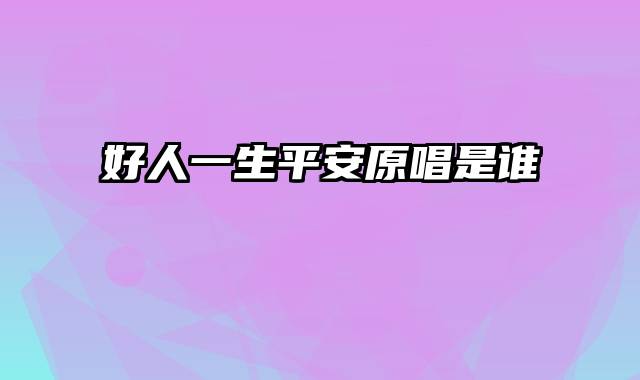 好人一生平安原唱是谁